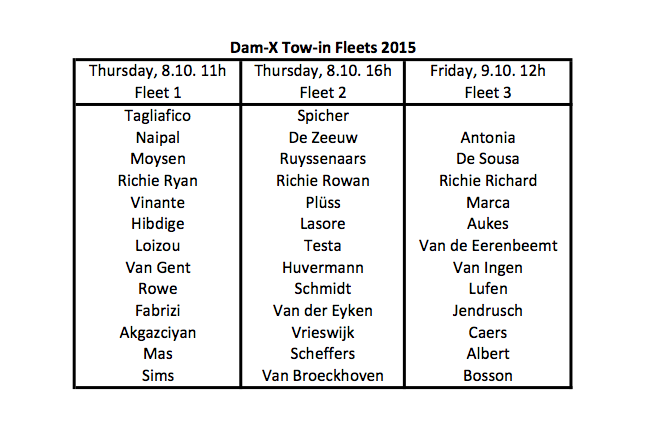 Dam-X Tow-in Fleets 2015

| Thursday, 8.10. 11h Fleet 1 | Thursday, 8.10. 16h Fleet 2 | Friday, 9.10. 12h Fleet 3 |
|---|---|---|
| Tagliafico | Spicher | |
| Naipal | De Zeeuw | Antonia |
| Moysen | Ruyssenaars | De Sousa |
| Richie Ryan | Richie Rowan | Richie Richard |
| Vinante | Plüss | Marca |
| Hibdige | Lasore | Aukes |
| Loizou | Testa | Van de Eerenbeemt |
| Van Gent | Huvermann | Van Ingen |
| Rowe | Schmidt | Lufen |
| Fabrizi | Van der Eyken | Jendrusch |
| Akgazciyan | Vrieswijk | Caers |
| Mas | Scheffers | Albert |
| Sims | Van Broeckhoven | Bosson |